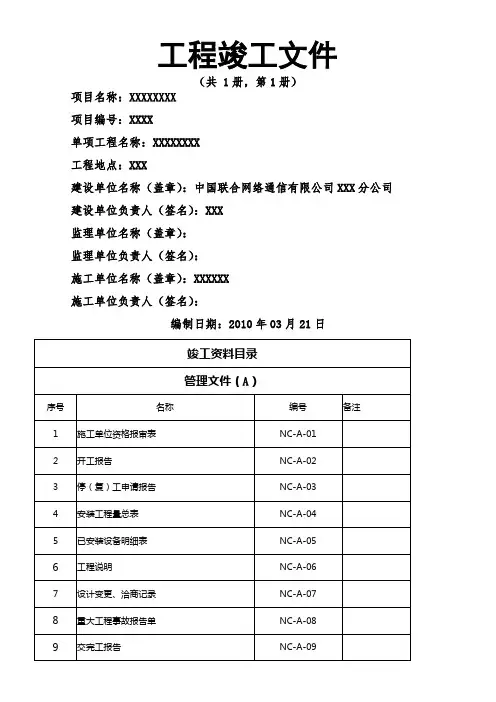 工程竣工文件

（共 1 册，第 1 册）

项目名称：XXXXXXXX

项目编号：XXXX

单项工程名称：XXXXXXXX

工程地点：XXX

建设单位名称（盖章）：中国联合网络通信有限公司 XXX 分公司

建设单位负责人（签名）：XXX

监理单位名称（盖章）：

监理单位负责人（签名）：

施工单位名称（盖章）：XXXXXX

施工单位负责人（签名）：

编制日期：2010 年 03 月 21 日

竣工资料目录

管理文件（A）

| 序号 | 名称 | 编号 | 备注 |
|---|---|---|---|
| 1 | 施工单位资格报审表 | NC-A-01 | |
| 2 | 开工报告 | NC-A-02 | |
| 3 | 停（复）工申请报告 | NC-A-03 | |
| 4 | 安装工程量总表 | NC-A-04 | |
| 5 | 已安装设备明细表 | NC-A-05 | |
| 6 | 工程说明 | NC-A-06 | |
| 7 | 设计变更、洽商记录 | NC-A-07 | |
| 8 | 重大工程事故报告单 | NC-A-08 | |
| 9 | 交完工报告 | NC-A-09 | |